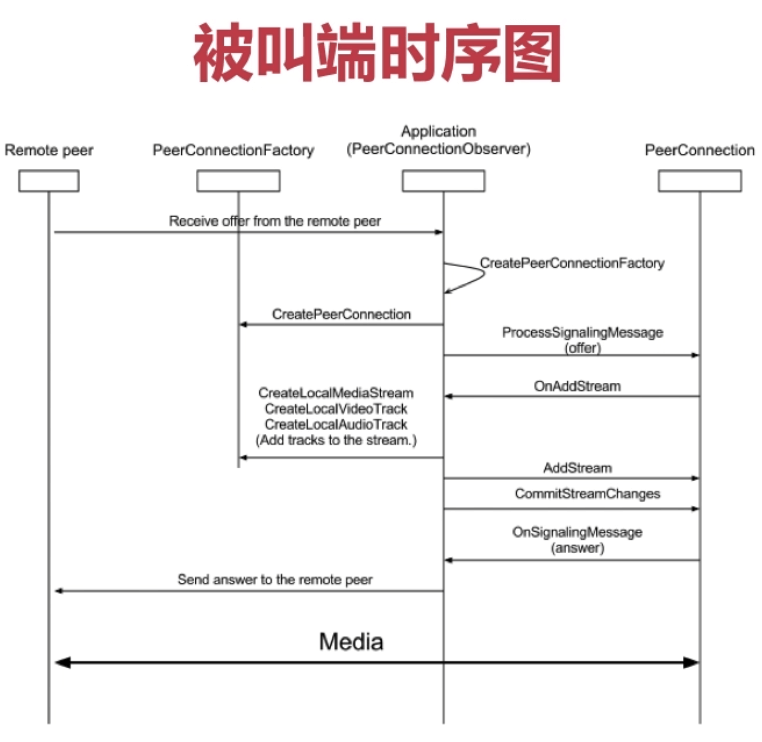 被叫端时序图

Remote peer

PeerConnectionFactory

Application
(PeerConnectionObserver)

PeerConnection

Receive offer from the remote peer

CreatePeerConnectionFactory

CreatePeerConnection

ProcessSignalingMessage
(offer)

OnAddStream

CreateLocalMediaStream
CreateLocalVideoTrack
CreateLocalAudioTrack
(Add tracks to the stream.)

AddStream

CommitStreamChanges

OnSignalingMessage
(answer)

Send answer to the remote peer

Media